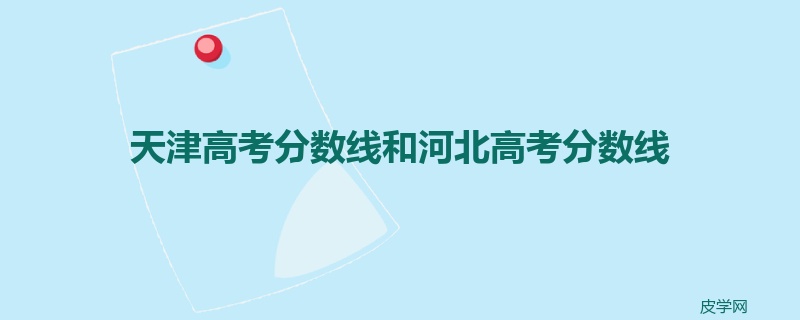 天津高考分数线和河北高考分数线

皮学网